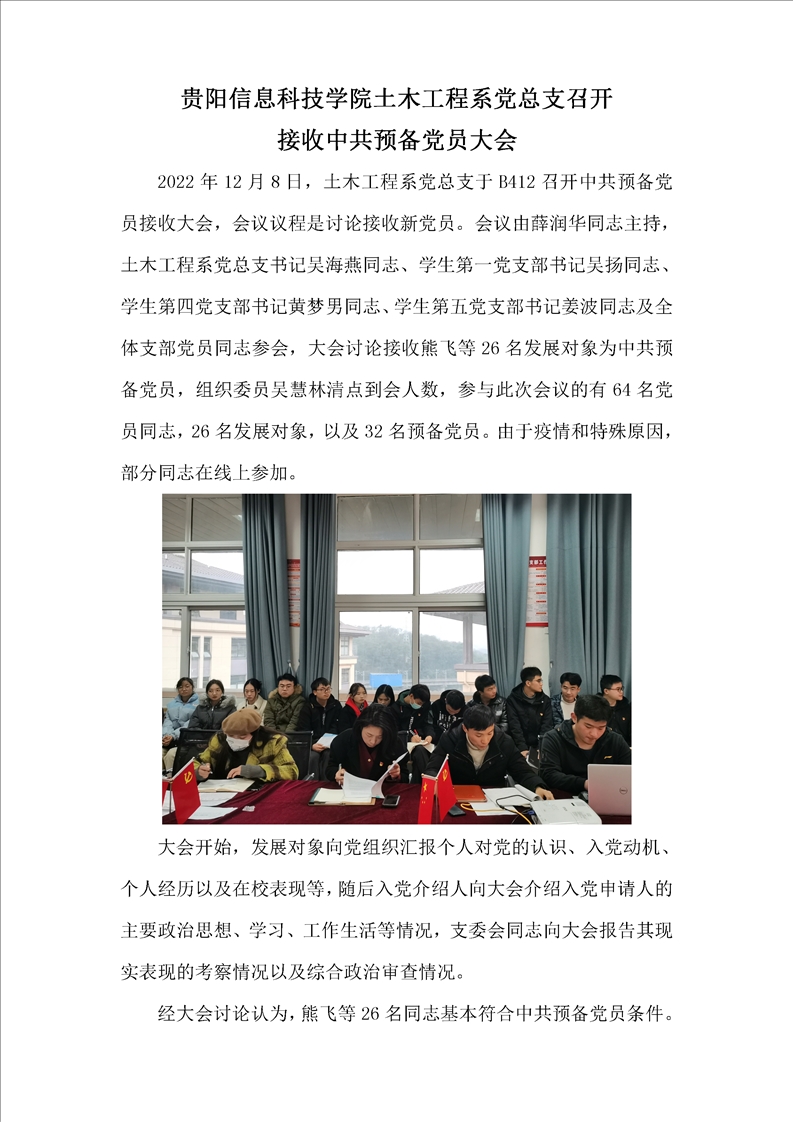 贵阳信息科技学院土木工程系党总支召开
接收中共预备党员大会

2022 年 12 月 8 日，土木工程系党总支于 B412 召开中共预备党员接收大会，会议议程是讨论接收新党员。会议由薛润华同志主持，土木工程系党总支书记吴海燕同志、学生第一党支部书记吴扬同志、学生第四党支部书记黄梦男同志、学生第五党支部书记姜波同志及全体支部党员同志参会，大会讨论接收熊飞等 26 名发展对象为中共预备党员，组织委员吴慧林清点到会人数，参与此次会议的有 64 名党员同志，26 名发展对象，以及 32 名预备党员。由于疫情和特殊原因，部分同志在线上参加。

大会开始，发展对象向党组织汇报个人对党的认识、入党动机、个人经历以及在校表现等，随后入党介绍人向大会介绍入党申请人的主要政治思想、学习、工作生活等情况，支委会同志向大会报告其现实表现的考察情况以及综合政治审查情况。

经大会讨论认为，熊飞等 26 名同志基本符合中共预备党员条件。